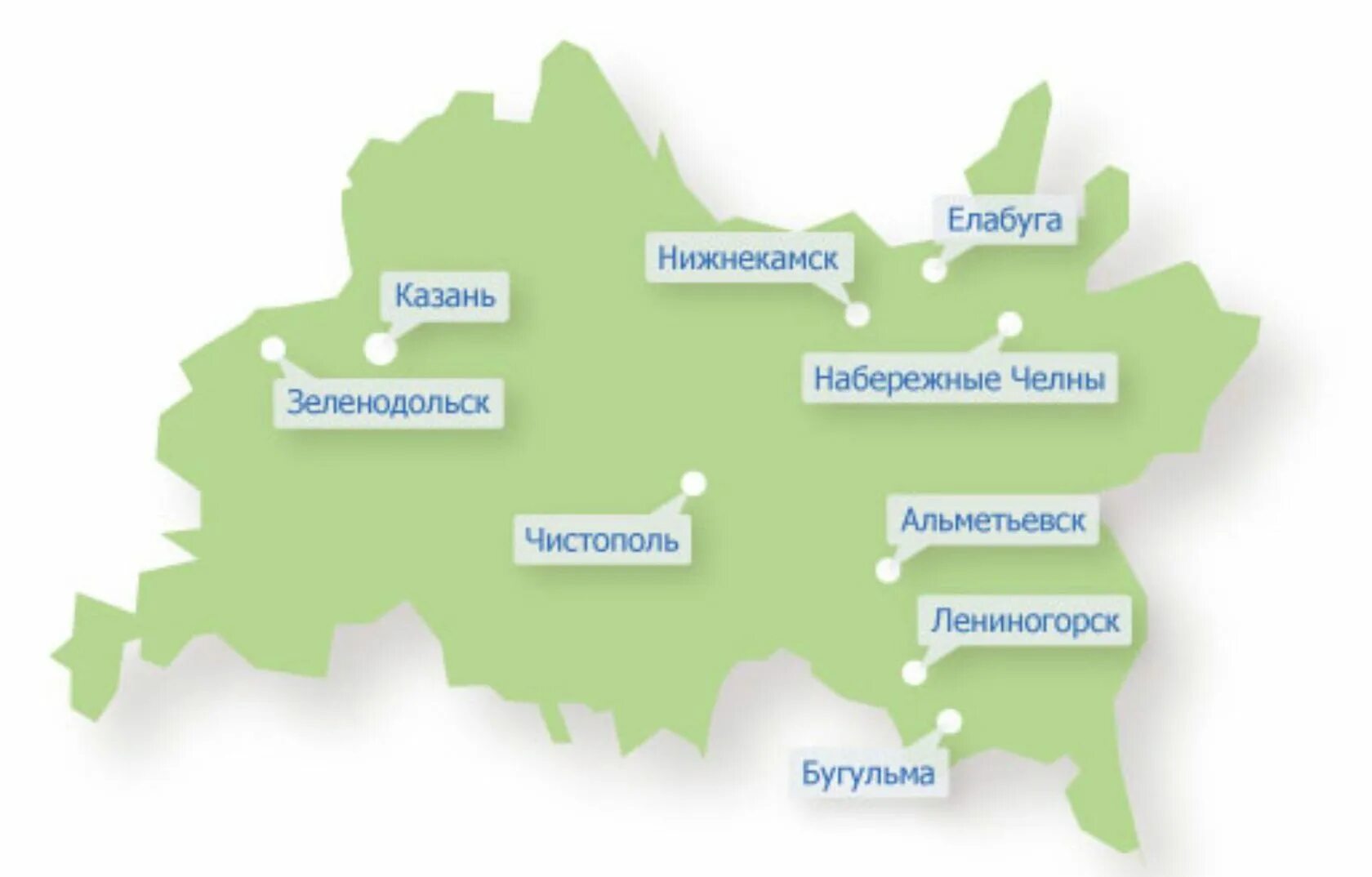 Елабуга
Нижнекамск
Казань
Набережные Челны
Зеленодольск
Чистополь
Альметьевск
Лениногорск
Бугульма